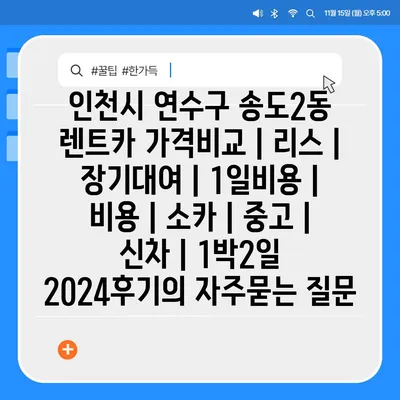 11월 15일 (월) 오후 5:00

#꿀팁 #한가득

인천시 연수구 송도2동 렌트카 가격비교 | 리스 | 장기대여 | 1일비용 | 비용 | 소카 | 중고 | 신차 | 1박2일 2024후기의 자주묻는 질문